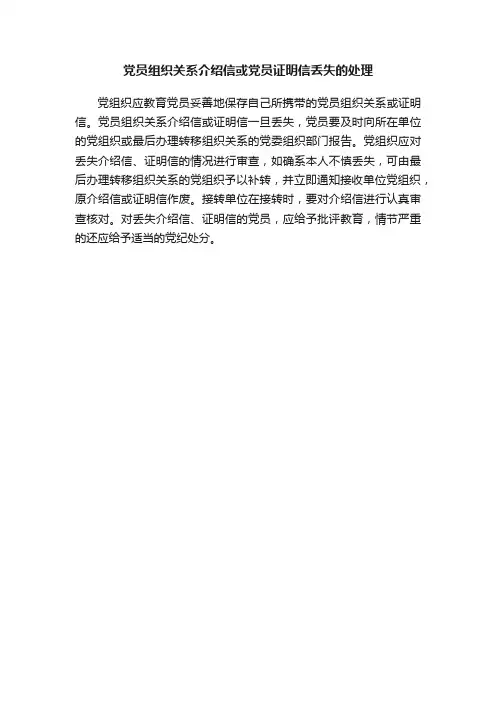 党员组织关系介绍信或党员证明信丢失的处理

党组织应教育党员妥善地保存自己所携带的党员组织关系或证明信。党员组织关系介绍信或证明信一旦丢失，党员要及时向所在单位的党组织或最后办理转移组织关系的党委组织部门报告。党组织应对丢失介绍信、证明信的情况进行审查，如确系本人不慎丢失，可由最后办理转移组织关系的党组织予以补转，并立即通知接收单位党组织，原介绍信或证明信作废。接转单位在接转时，要对介绍信进行认真审查核对。对丢失介绍信、证明信的党员，应给予批评教育，情节严重的还应给予适当的党纪处分。